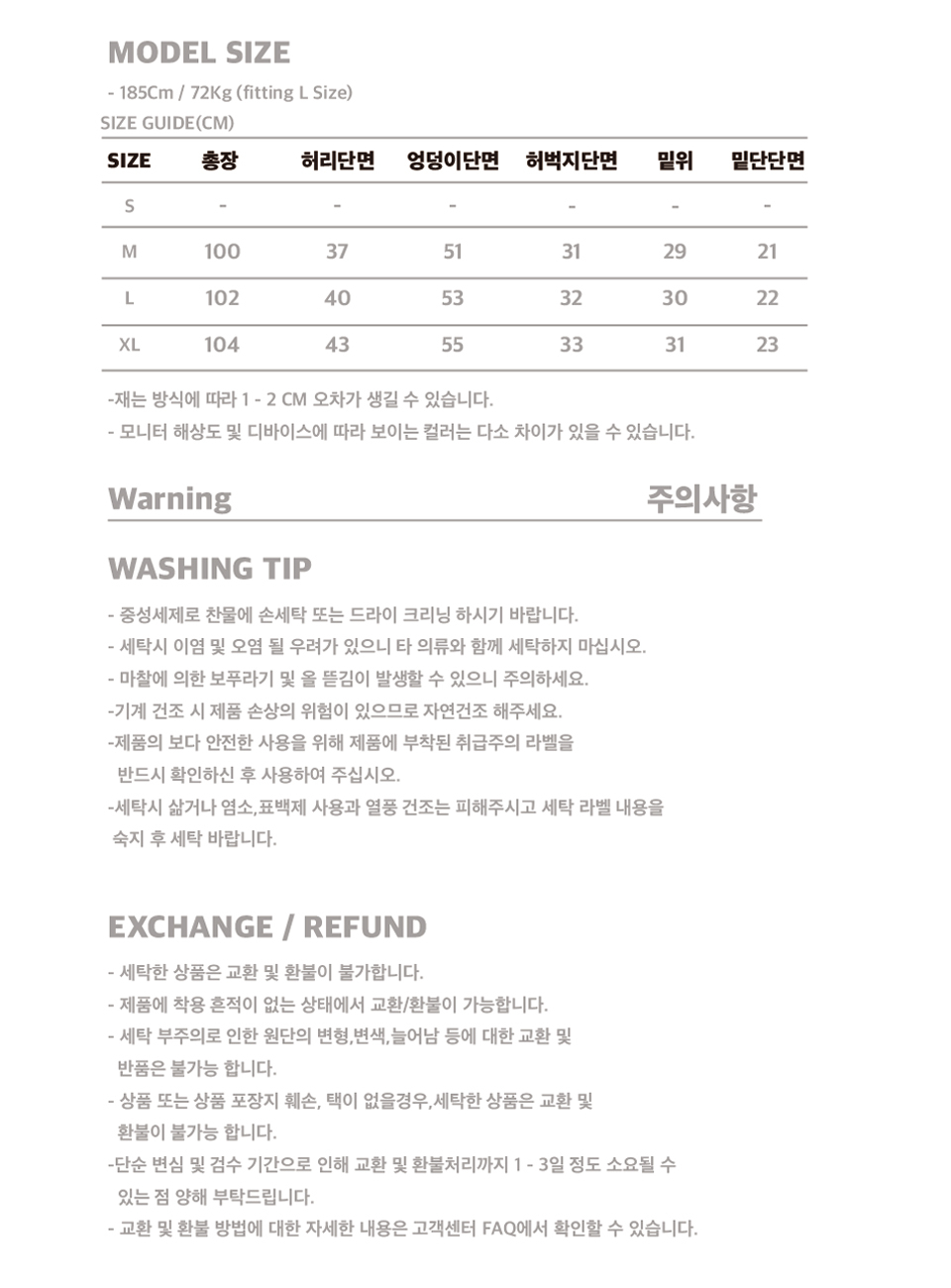 MODEL SIZE

- 185Cm / 72Kg (fitting L Size)

SIZE GUIDE(CM)

| SIZE | 총장 | 허리단면 | 엉덩이단면 | 허벅지단면 | 밑위 | 밑단단면 |
|---|---|---|---|---|---|---|
| S | - | - | - | - | - | - |
| M | 100 | 37 | 51 | 31 | 29 | 21 |
| L | 102 | 40 | 53 | 32 | 30 | 22 |
| XL | 104 | 43 | 55 | 33 | 31 | 23 |

-재는 방식에 따라 1 - 2 CM 오차가 생길 수 있습니다.
- 모니터 해상도 및 디바이스에 따라 보이는 컬러는 다소 차이가 있을 수 있습니다.

Warning 주의사항

WASHING TIP

- 중성세제로 찬물에 손세탁 또는 드라이 크리닝 하시기 바랍니다.
- 세탁시 이염 및 오염 될 우려가 있으니 타 의류와 함께 세탁하지 마십시오.
- 마찰에 의한 보푸라기 및 올 뜯김이 발생할 수 있으니 주의하세요.
-기계 건조 시 제품 손상의 위험이 있으므로 자연건조 해주세요.
-제품의 보다 안전한 사용을 위해 제품에 부착된 취급주의 라벨을 반드시 확인하신 후 사용하여 주십시오.
-세탁시 삶거나 염소,표백제 사용과 열풍 건조는 피해주시고 세탁 라벨 내용을 숙지 후 세탁 바랍니다.

EXCHANGE / REFUND

- 세탁한 상품은 교환 및 환불이 불가합니다.
- 제품에 착용 흔적이 없는 상태에서 교환/환불이 가능합니다.
- 세탁 부주의로 인한 원단의 변형,변색,늘어남 등에 대한 교환 및 반품은 불가능 합니다.
- 상품 또는 상품 포장지 훼손, 택이 없을경우,세탁한 상품은 교환 및 환불이 불가능 합니다.
-단순 변심 및 검수 기간으로 인해 교환 및 환불처리까지 1 - 3일 정도 소요될 수 있는 점 양해 부탁드립니다.
- 교환 및 환불 방법에 대한 자세한 내용은 고객센터 FAQ에서 확인할 수 있습니다.